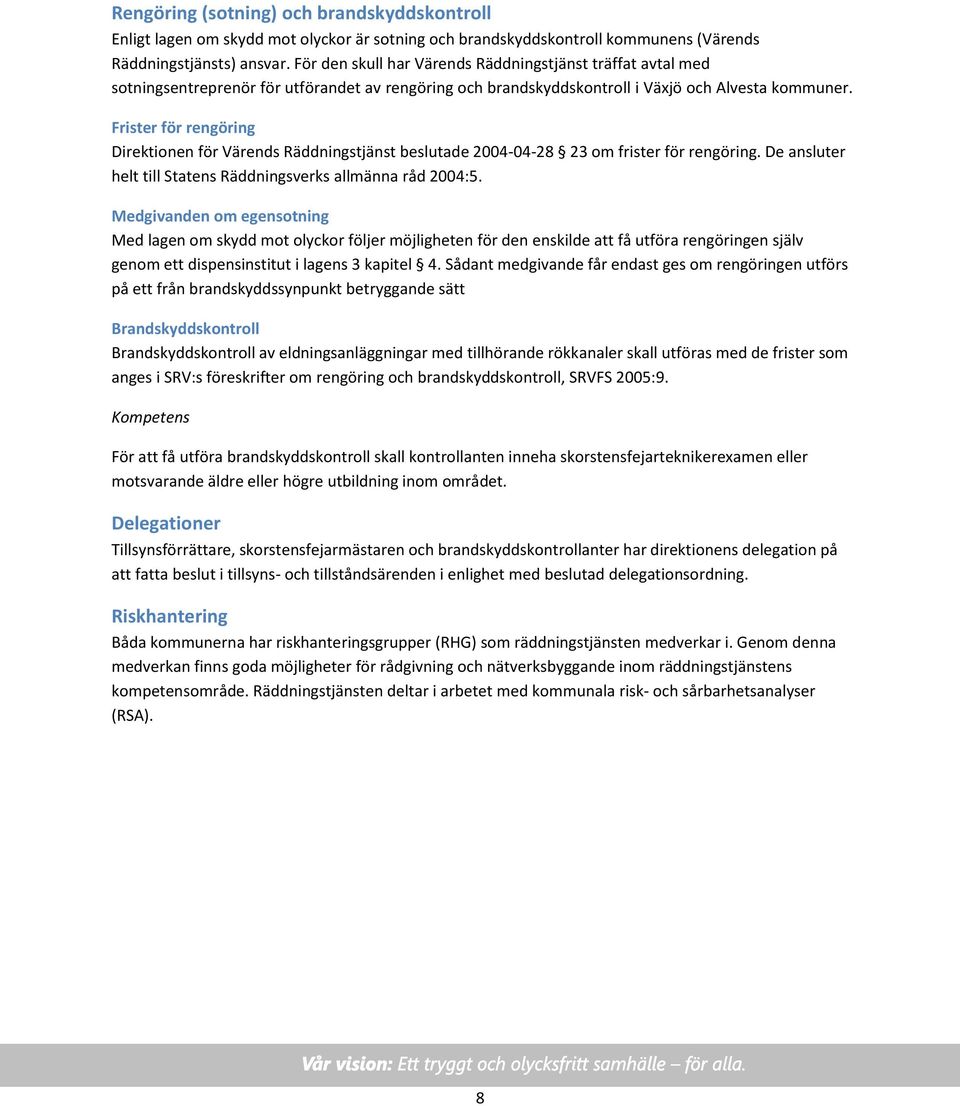 Rengöring (sotning) och brandskyddskontroll
Enligt lagen om skydd mot olyckor är sotning och brandskyddskontroll kommunens (Värends Räddningstjänsts) ansvar. För den skull har Värends Räddningstjänst träffat avtal med sotningsentreprenör för utförandet av rengöring och brandskyddskontroll i Växjö och Alvesta kommuner.

Frister för rengöring
Direktionen för Värends Räddningstjänst beslutade 2004-04-28 § 23 om frister för rengöring. De ansluter helt till Statens Räddningsverks allmänna råd 2004:5.

Medgivanden om egensotning
Med lagen om skydd mot olyckor följer möjligheten för den enskilde att få utföra rengöringen själv genom ett dispensinstitut i lagens 3 kapitel § 4. Sådant medgivande får endast ges om rengöringen utförs på ett från brandskyddssynpunkt betryggande sätt

Brandskyddskontroll
Brandskyddskontroll av eldningsanläggningar med tillhörande rökkanaler skall utföras med de frister som anges i SRV:s föreskrifter om rengöring och brandskyddskontroll, SRVFS 2005:9.

Kompetens

För att få utföra brandskyddskontroll skall kontrollanten inneha skorstensfejarteknikerexamen eller motsvarande äldre eller högre utbildning inom området.

Delegationer
Tillsynsförrättare, skorstensfejarmästaren och brandskyddskontrollanter har direktionens delegation på att fatta beslut i tillsyns- och tillståndsärenden i enlighet med beslutad delegationsordning.

Riskhantering
Båda kommunerna har riskhanteringsgrupper (RHG) som räddningstjänsten medverkar i. Genom denna medverkan finns goda möjligheter för rådgivning och nätverksbyggande inom räddningstjänstens kompetensområde. Räddningstjänsten deltar i arbetet med kommunala risk- och sårbarhetsanalyser (RSA).

Vår vision: Ett tryggt och olycksfritt samhälle – för alla.

8